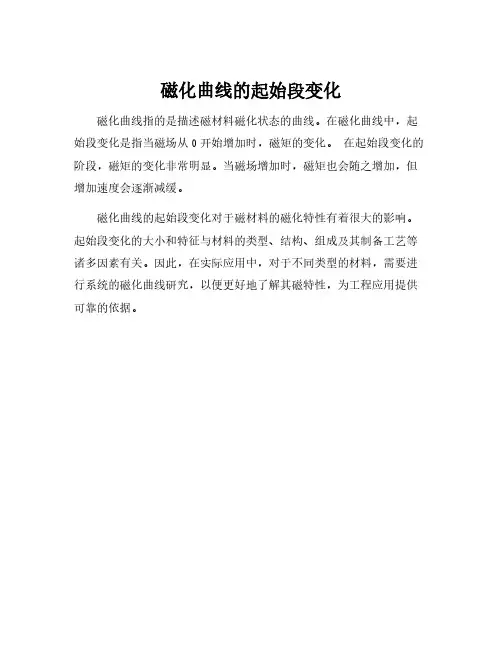 磁化曲线的起始段变化

磁化曲线指的是描述磁材料磁化状态的曲线。在磁化曲线中，起始段变化是指当磁场从 0 开始增加时，磁矩的变化。 在起始段变化的阶段，磁矩的变化非常明显。当磁场增加时，磁矩也会随之增加，但增加速度会逐渐减缓。

磁化曲线的起始段变化对于磁材料的磁化特性有着很大的影响。起始段变化的大小和特征与材料的类型、结构、组成及其制备工艺等诸多因素有关。因此，在实际应用中，对于不同类型的材料，需要进行系统的磁化曲线研究，以便更好地了解其磁特性，为工程应用提供可靠的依据。